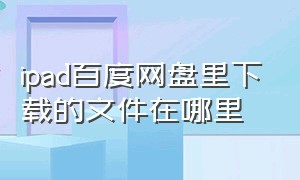 ipad百度网盘里下载的文件在哪里